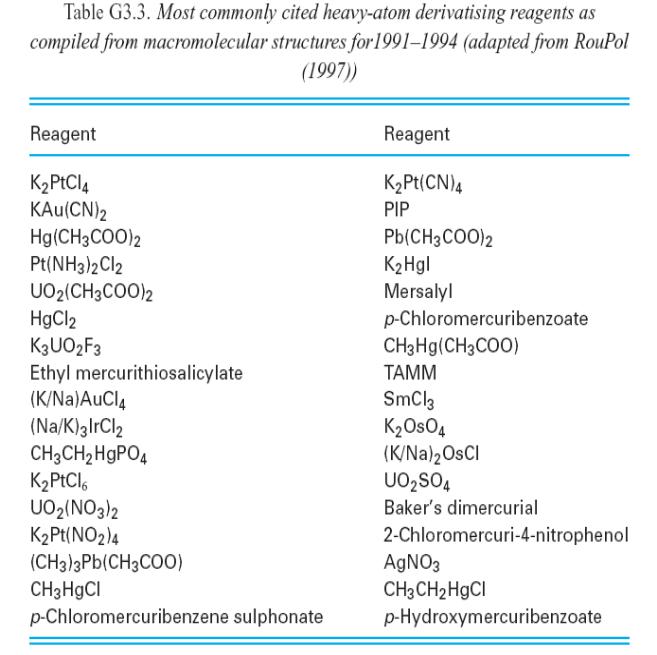 Table G3.3. Most commonly cited heavy-atom derivatising reagents as compiled from macromolecular structures for1991–1994 (adapted from RouPol (1997))

| Reagent | Reagent |
|---|---|
| $K_2PtCl_4$ | $K_2Pt(CN)_4$ |
| $KAu(CN)_2$ | PIP |
| $Hg(CH_3COO)_2$ | $Pb(CH_3COO)_2$ |
| $Pt(NH_3)_2Cl_2$ | $K_2HgI$ |
| $UO_2(CH_3COO)_2$ | Mersalyl |
| $HgCl_2$ | p-Chloromercuribenzoate |
| $K_3UO_2F_3$ | $CH_3Hg(CH_3COO)$ |
| Ethyl mercurithiosalicylate | TAMM |
| $(K/Na)AuCl_4$ | $SmCl_3$ |
| $(Na/K)_3IrCl_2$ | $K_2OsO_4$ |
| $CH_3CH_2HgPO_4$ | $(K/Na)_2OsCl$ |
| $K_2PtCl_6$ | $UO_2SO_4$ |
| $UO_2(NO_3)_2$ | Baker's dimercurial |
| $K_2Pt(NO_2)_4$ | 2-Chloromercuri-4-nitrophenol |
| $(CH_3)_3Pb(CH_3COO)$ | $AgNO_3$ |
| $CH_3HgCl$ | $CH_3CH_2HgCl$ |
| p-Chloromercuribenzene sulphonate | p-Hydroxymercuribenzoate |